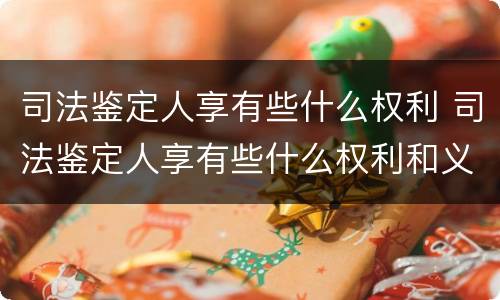 司法鉴定人享有些什么权利 司法鉴定人享有些什么权利和义